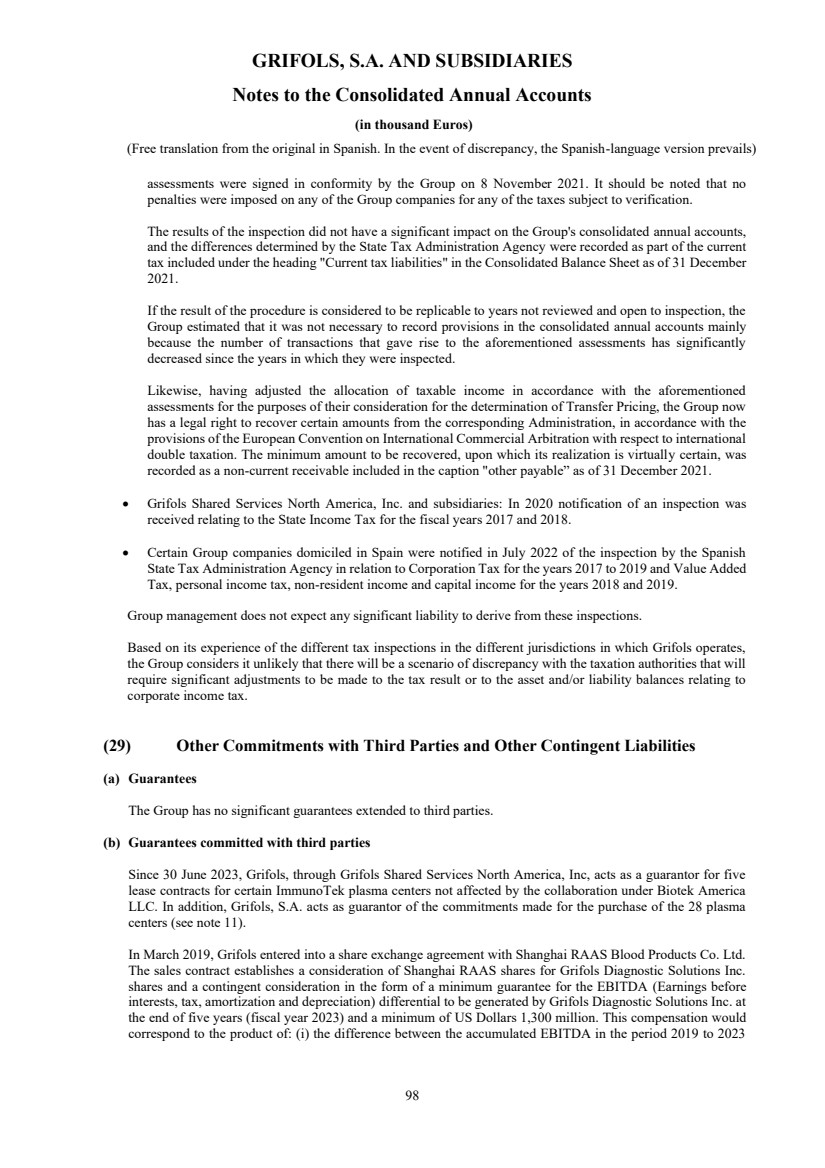 GRIFOLS, S.A. AND SUBSIDIARIES

Notes to the Consolidated Annual Accounts

(in thousand Euros)

(Free translation from the original in Spanish. In the event of discrepancy, the Spanish-language version prevails)

assessments were signed in conformity by the Group on 8 November 2021. It should be noted that no penalties were imposed on any of the Group companies for any of the taxes subject to verification.

The results of the inspection did not have a significant impact on the Group's consolidated annual accounts, and the differences determined by the State Tax Administration Agency were recorded as part of the current tax included under the heading "Current tax liabilities" in the Consolidated Balance Sheet as of 31 December 2021.

If the result of the procedure is considered to be replicable to years not reviewed and open to inspection, the Group estimated that it was not necessary to record provisions in the consolidated annual accounts mainly because the number of transactions that gave rise to the aforementioned assessments has significantly decreased since the years in which they were inspected.

Likewise, having adjusted the allocation of taxable income in accordance with the aforementioned assessments for the purposes of their consideration for the determination of Transfer Pricing, the Group now has a legal right to recover certain amounts from the corresponding Administration, in accordance with the provisions of the European Convention on International Commercial Arbitration with respect to international double taxation. The minimum amount to be recovered, upon which its realization is virtually certain, was recorded as a non-current receivable included in the caption "other payable" as of 31 December 2021.

• Grifols Shared Services North America, Inc. and subsidiaries: In 2020 notification of an inspection was received relating to the State Income Tax for the fiscal years 2017 and 2018.

• Certain Group companies domiciled in Spain were notified in July 2022 of the inspection by the Spanish State Tax Administration Agency in relation to Corporation Tax for the years 2017 to 2019 and Value Added Tax, personal income tax, non-resident income and capital income for the years 2018 and 2019.

Group management does not expect any significant liability to derive from these inspections.

Based on its experience of the different tax inspections in the different jurisdictions in which Grifols operates, the Group considers it unlikely that there will be a scenario of discrepancy with the taxation authorities that will require significant adjustments to be made to the tax result or to the asset and/or liability balances relating to corporate income tax.

(29) Other Commitments with Third Parties and Other Contingent Liabilities

(a) Guarantees

The Group has no significant guarantees extended to third parties.

(b) Guarantees committed with third parties

Since 30 June 2023, Grifols, through Grifols Shared Services North America, Inc, acts as a guarantor for five lease contracts for certain ImmunoTek plasma centers not affected by the collaboration under Biotek America LLC. In addition, Grifols, S.A. acts as guarantor of the commitments made for the purchase of the 28 plasma centers (see note 11).

In March 2019, Grifols entered into a share exchange agreement with Shanghai RAAS Blood Products Co. Ltd. The sales contract establishes a consideration of Shanghai RAAS shares for Grifols Diagnostic Solutions Inc. shares and a contingent consideration in the form of a minimum guarantee for the EBITDA (Earnings before interests, tax, amortization and depreciation) differential to be generated by Grifols Diagnostic Solutions Inc. at the end of five years (fiscal year 2023) and a minimum of US Dollars 1,300 million. This compensation would correspond to the product of: (i) the difference between the accumulated EBITDA in the period 2019 to 2023

98